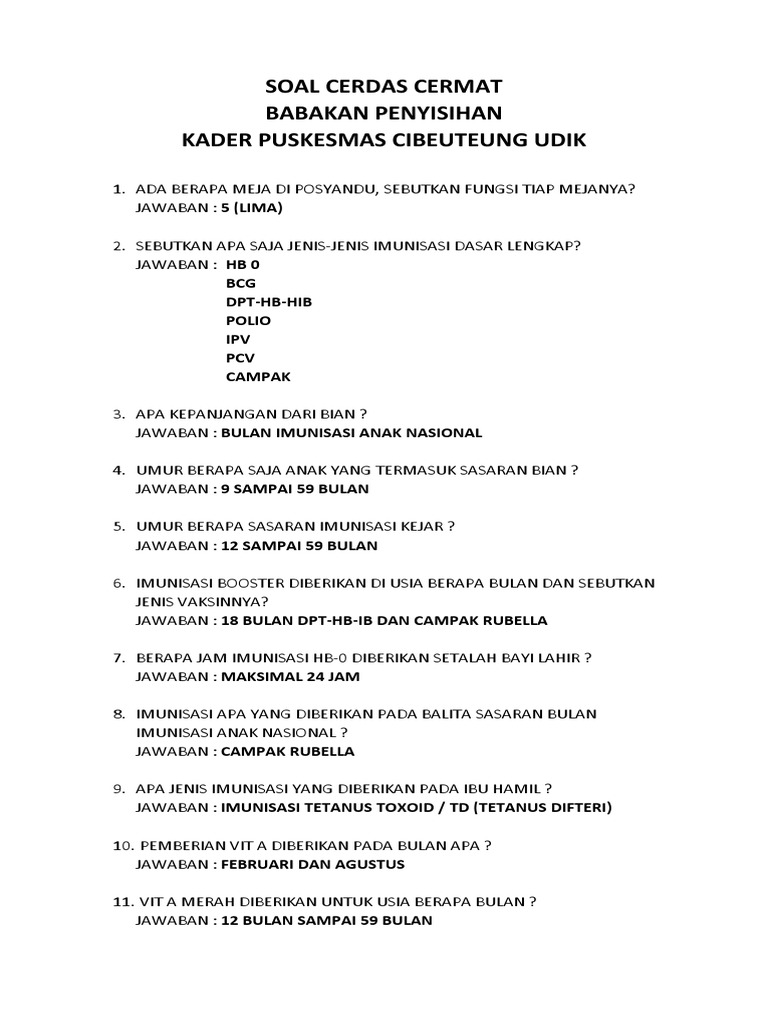 SOAL CERDAS CERMAT
BABAKAN PENYISIHAN
KADER PUSKESMAS CIBEUTEUNG UDIK

1. ADA BERAPA MEJA DI POSYANDU, SEBUTKAN FUNGSI TIAP MEJANYA?
JAWABAN : 5 (LIMA)

2. SEBUTKAN APA SAJA JENIS-JENIS IMUNISASI DASAR LENGKAP?
JAWABAN : HB 0
BCG
DPT-HB-HIB
POLIO
IPV
PCV
CAMPAK

3. APA KEPANJANGAN DARI BIAN ?
JAWABAN : BULAN IMUNISASI ANAK NASIONAL

4. UMUR BERAPA SAJA ANAK YANG TERMASUK SASARAN BIAN ?
JAWABAN : 9 SAMPAI 59 BULAN

5. UMUR BERAPA SASARAN IMUNISASI KEJAR ?
JAWABAN : 12 SAMPAI 59 BULAN

6. IMUNISASI BOOSTER DIBERIKAN DI USIA BERAPA BULAN DAN SEBUTKAN JENIS VAKSINNYA?
JAWABAN : 18 BULAN DPT-HB-IB DAN CAMPAK RUBELLA

7. BERAPA JAM IMUNISASI HB-0 DIBERIKAN SETALAH BAYI LAHIR ?
JAWABAN : MAKSIMAL 24 JAM

8. IMUNISASI APA YANG DIBERIKAN PADA BALITA SASARAN BULAN IMUNISASI ANAK NASIONAL ?
JAWABAN : CAMPAK RUBELLA

9. APA JENIS IMUNISASI YANG DIBERIKAN PADA IBU HAMIL ?
JAWABAN : IMUNISASI TETANUS TOXOID / TD (TETANUS DIFTERI)

10. PEMBERIAN VIT A DIBERIKAN PADA BULAN APA ?
JAWABAN : FEBRUARI DAN AGUSTUS

11. VIT A MERAH DIBERIKAN UNTUK USIA BERAPA BULAN ?
JAWABAN : 12 BULAN SAMPAI 59 BULAN